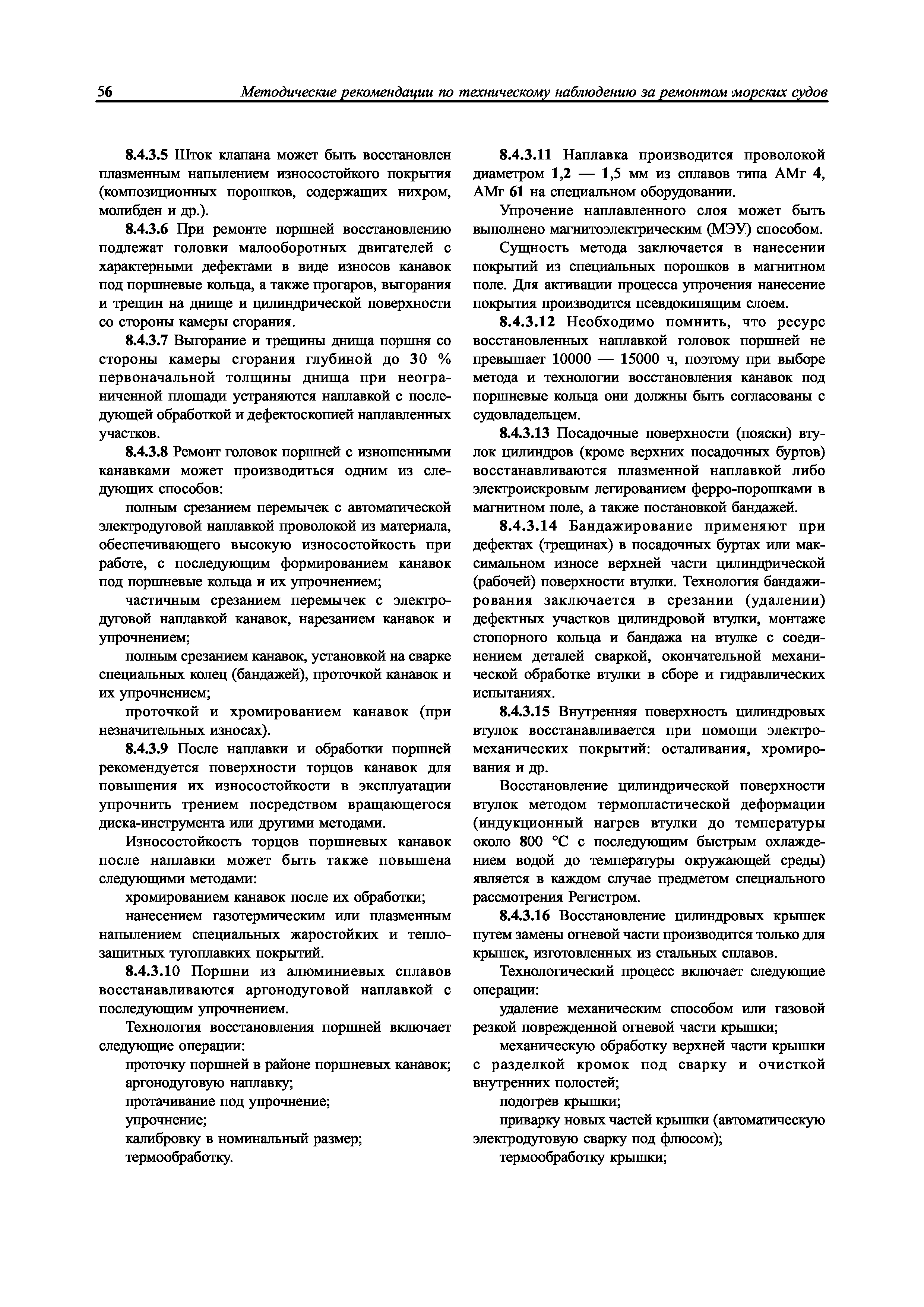 56 Методические рекомендации по техническому наблюдению за ремонтом морских судов

8.4.3.5 Шток клапана может быть восстановлен плазменным напылением износостойкого покрытия (композиционных порошков, содержащих нихром, молибден и др.).

8.4.3.6 При ремонте поршней восстановлению подлежат головки малооборотных двигателей с характерными дефектами в виде износов канавок под поршневые кольца, а также прогаров, выгорания и трещин на днище и цилиндрической поверхности со стороны камеры сгорания.

8.4.3.7 Выгорание и трещины днища поршня со стороны камеры сгорания глубиной до 30 % первоначальной толщины днища при неограниченной площади устраняются наплавкой с последующей обработкой и дефектоскопией наплавленных участков.

8.4.3.8 Ремонт головок поршней с изношенными канавками может производиться одним из следующих способов:

полным срезанием перемычек с автоматической электродуговой наплавкой проволокой из материала, обеспечивающего высокую износостойкость при работе, с последующим формированием канавок под поршневые кольца и их упрочнением;

частичным срезанием перемычек с электродуговой наплавкой канавок, нарезанием канавок и упрочнением;

полным срезанием канавок, установкой на сварке специальных колец (бандажей), проточкой канавок и их упрочнением;

проточкой и хромированием канавок (при незначительных износах).

8.4.3.9 После наплавки и обработки поршней рекомендуется поверхности торцов канавок для повышения их износостойкости в эксплуатации упрочнить трением посредством вращающегося диска-инструмента или другими методами.

Износостойкость торцов поршневых канавок после наплавки может быть также повышена следующими методами:

хромированием канавок после их обработки;

нанесением газотермическим или плазменным напылением специальных жаростойких и теплозащитных тугоплавких покрытий.

8.4.3.10 Поршни из алюминиевых сплавов восстанавливаются аргонодуговой наплавкой с последующим упрочнением.

Технология восстановления поршней включает следующие операции:

проточку поршней в районе поршневых канавок;
аргонодуговую наплавку;
протачивание под упрочнение;
упрочнение;
калибровку в номинальный размер;
термообработку.

8.4.3.11 Наплавка производится проволокой диаметром 1,2 — 1,5 мм из сплавов типа АМг 4, АМг 61 на специальном оборудовании.

Упрочение наплавленного слоя может быть выполнено магнитоэлектрическим (МЭУ) способом.

Сущность метода заключается в нанесении покрытий из специальных порошков в магнитном поле. Для активации процесса упрочения нанесение покрытия производится псевдокипящим слоем.

8.4.3.12 Необходимо помнить, что ресурс восстановленных наплавкой головок поршней не превышает 10000 — 15000 ч, поэтому при выборе метода и технологии восстановления канавок под поршневые кольца они должны быть согласованы с судовладельцем.

8.4.3.13 Посадочные поверхности (пояски) втулок цилиндров (кроме верхних посадочных буртов) восстанавливаются плазменной наплавкой либо электроискровым легированием ферро-порошками в магнитном поле, а также постановкой бандажей.

8.4.3.14 Бандажирование применяют при дефектах (трещинах) в посадочных буртах или максимальном износе верхней части цилиндрической (рабочей) поверхности втулки. Технология бандажирования заключается в срезании (удалении) дефектных участков цилиндровой втулки, монтаже стопорного кольца и бандажа на втулке с соединением деталей сваркой, окончательной механической обработке втулки в сборе и гидравлических испытаниях.

8.4.3.15 Внутренняя поверхность цилиндровых втулок восстанавливается при помощи электромеханических покрытий: осталивания, хромирования и др.

Восстановление цилиндрической поверхности втулок методом термопластической деформации (индукционный нагрев втулки до температуры около 800 °С с последующим быстрым охлаждением водой до температуры окружающей среды) является в каждом случае предметом специального рассмотрения Регистром.

8.4.3.16 Восстановление цилиндровых крышек путем замены огневой части производится только для крышек, изготовленных из стальных сплавов.

Технологический процесс включает следующие операции:

удаление механическим способом или газовой резкой поврежденной огневой части крышки;

механическую обработку верхней части крышки с разделкой кромок под сварку и очисткой внутренних полостей;

подогрев крышки;

приварку новых частей крышки (автоматическую электродуговую сварку под флюсом);

термообработку крышки;